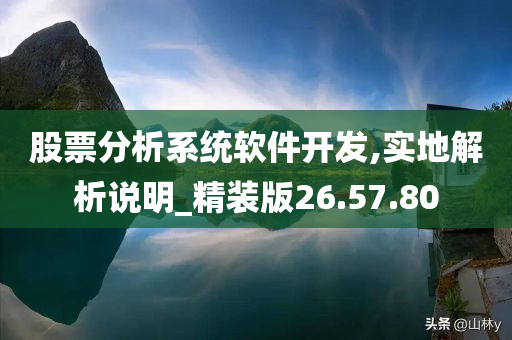 股票分析系统软件开发,实地解析说明_精装版26.57.80

头条 @山林y